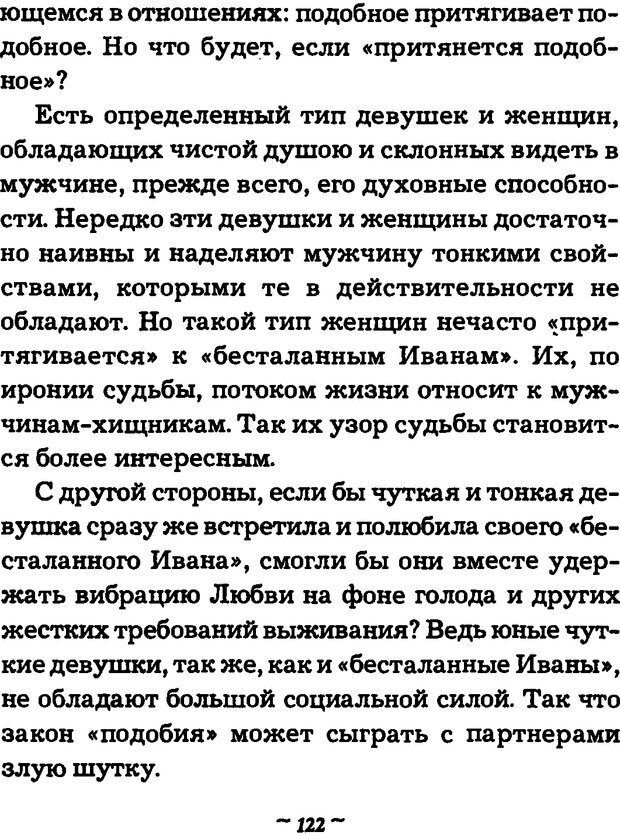 ющемся в отношениях: подобное притягивает подобное. Но что будет, если «притянется подобное»?

Есть определенный тип девушек и женщин, обладающих чистой душою и склонных видеть в мужчине, прежде всего, его духовные способности. Нередко эти девушки и женщины достаточно наивны и наделяют мужчину тонкими свойствами, которыми те в действительности не обладают. Но такой тип женщин нечасто «притягивается» к «бесталанным Иванам». Их, по иронии судьбы, потоком жизни относит к мужчинам-хищникам. Так их узор судьбы становится более интересным.

С другой стороны, если бы чуткая и тонкая девушка сразу же встретила и полюбила своего «бесталанного Ивана», смогли бы они вместе удержать вибрацию Любви на фоне голода и других жестких требований выживания? Ведь юные чуткие девушки, так же, как и «бесталанные Иваны», не обладают большой социальной силой. Так что закон «подобия» может сыграть с партнерами злую шутку.

~ 122 ~